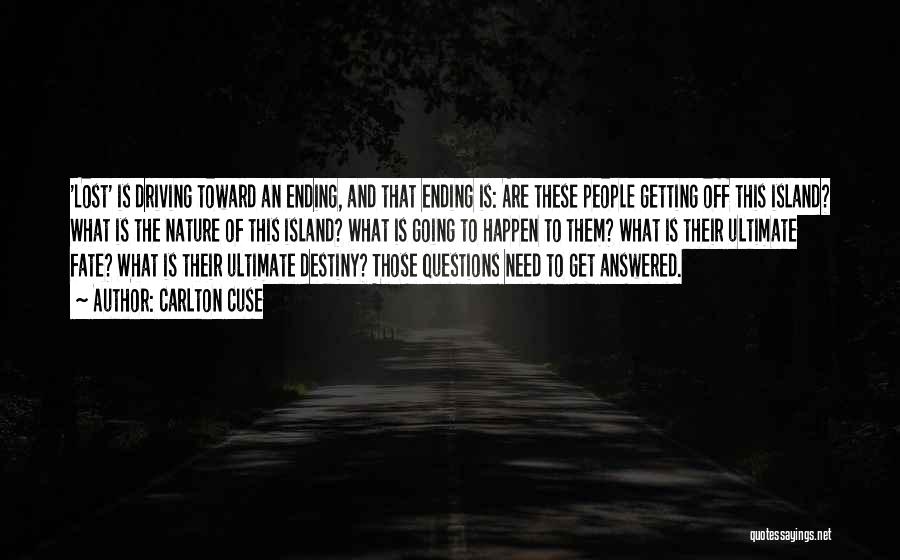 'LOST' IS DRIVING TOWARD AN ENDING, AND THAT ENDING IS: ARE THESE PEOPLE GETTING OFF THIS ISLAND? WHAT IS THE NATURE OF THIS ISLAND? WHAT IS GOING TO HAPPEN TO THEM? WHAT IS THEIR ULTIMATE FATE? WHAT IS THEIR ULTIMATE DESTINY? THOSE QUESTIONS NEED TO GET ANSWERED.
~ AUTHOR: CARLTON CUSE

quotessayings.net